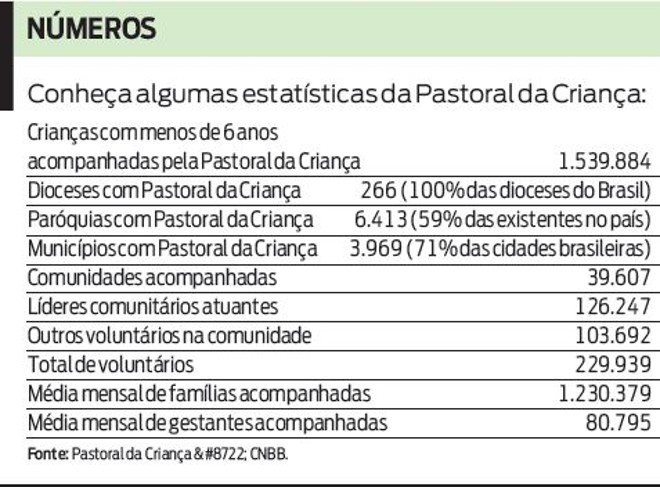 NÚMEROS

Conheça algumas estatísticas da Pastoral da Criança:

| | |
|---|---|
| Crianças com menos de 6 anos acompanhadas pela Pastoral da Criança | 1.539.884 |
| Dioceses com Pastoral da Criança | 266 (100% das dioceses do Brasil) |
| Paróquias com Pastoral da Criança | 6.413 (59% das existentes no país) |
| Municípios com Pastoral da Criança | 3.969 (71% das cidades brasileiras) |
| Comunidades acompanhadas | 39.607 |
| Líderes comunitários atuantes | 126.247 |
| Outros voluntários na comunidade | 103.692 |
| Total de voluntários | 229.939 |
| Média mensal de famílias acompanhadas | 1.230.379 |
| Média mensal de gestantes acompanhadas | 80.795 |

Fonte: Pastoral da Criança &#8722; CNBB.